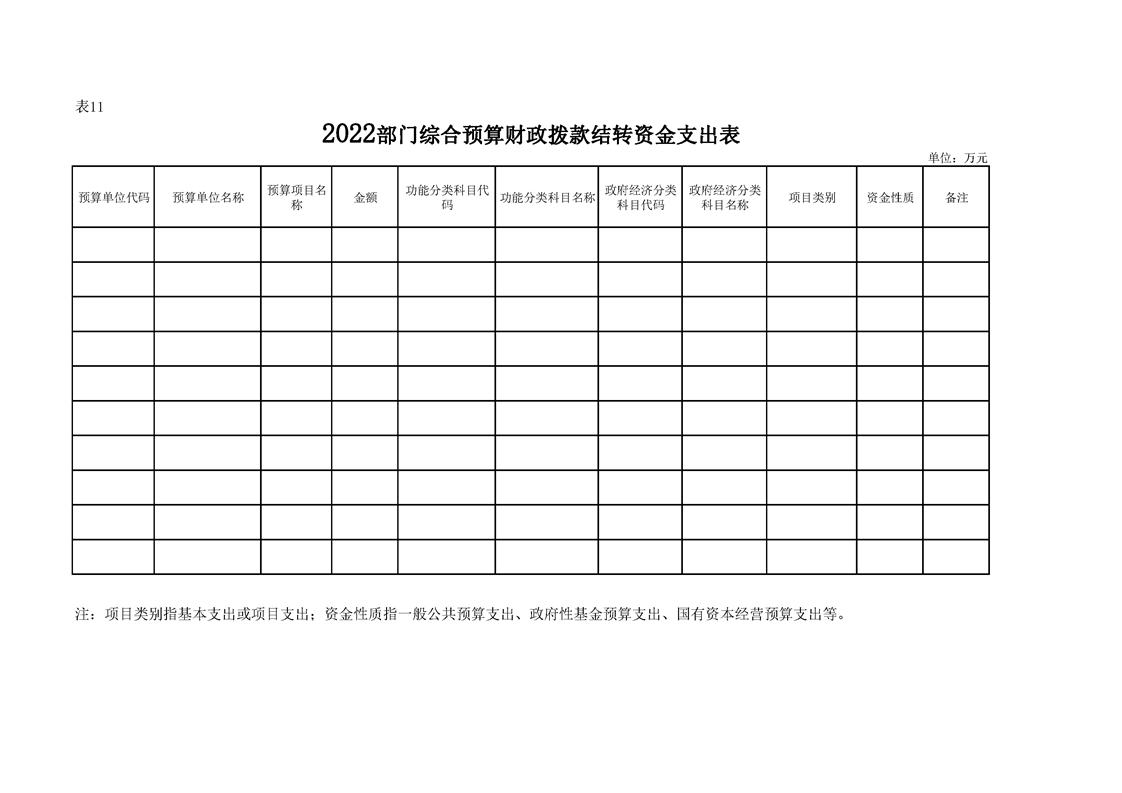 表11

2022部门综合预算财政拨款结转资金支出表

单位：万元

| 预算单位代码 | 预算单位名称 | 预算项目名称 | 金额 | 功能分类科目代码 | 功能分类科目名称 | 政府经济分类科目代码 | 政府经济分类科目名称 | 项目类别 | 资金性质 | 备注 |
|---|---|---|---|---|---|---|---|---|---|---|
| | | | | | | | | | | |
| | | | | | | | | | | |
| | | | | | | | | | | |
| | | | | | | | | | | |
| | | | | | | | | | | |
| | | | | | | | | | | |
| | | | | | | | | | | |
| | | | | | | | | | | |
| | | | | | | | | | | |
| | | | | | | | | | | |

注：项目类别指基本支出或项目支出；资金性质指一般公共预算支出、政府性基金预算支出、国有资本经营预算支出等。